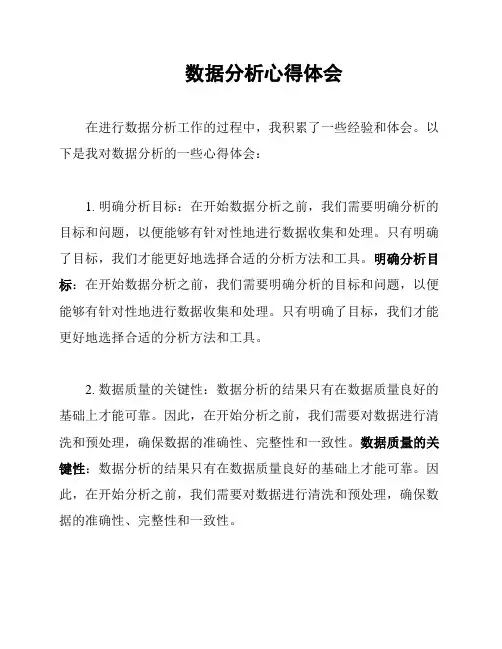 数据分析心得体会

在进行数据分析工作的过程中，我积累了一些经验和体会。以下是我对数据分析的一些心得体会：

1. 明确分析目标：在开始数据分析之前，我们需要明确分析的目标和问题，以便能够有针对性地进行数据收集和处理。只有明确了目标，我们才能更好地选择合适的分析方法和工具。明确分析目标：在开始数据分析之前，我们需要明确分析的目标和问题，以便能够有针对性地进行数据收集和处理。只有明确了目标，我们才能更好地选择合适的分析方法和工具。

2. 数据质量的关键性：数据分析的结果只有在数据质量良好的基础上才能可靠。因此，在开始分析之前，我们需要对数据进行清洗和预处理，确保数据的准确性、完整性和一致性。数据质量的关键性：数据分析的结果只有在数据质量良好的基础上才能可靠。因此，在开始分析之前，我们需要对数据进行清洗和预处理，确保数据的准确性、完整性和一致性。